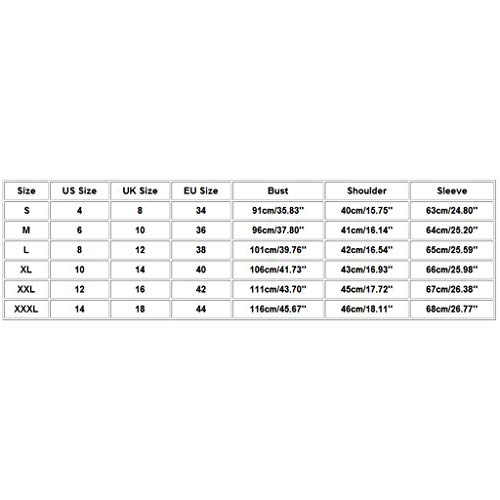 | Size | US Size | UK Size | EU Size | Bust | Shoulder | Sleeve |
|---|---|---|---|---|---|---|
| S | 4 | 8 | 34 | 91cm/35.83'' | 40cm/15.75'' | 63cm/24.80'' |
| M | 6 | 10 | 36 | 96cm/37.80'' | 41cm/16.14'' | 64cm/25.20'' |
| L | 8 | 12 | 38 | 101cm/39.76'' | 42cm/16.54'' | 65cm/25.59'' |
| XL | 10 | 14 | 40 | 106cm/41.73'' | 43cm/16.93'' | 66cm/25.98'' |
| XXL | 12 | 16 | 42 | 111cm/43.70'' | 45cm/17.72'' | 67cm/26.38'' |
| XXXL | 14 | 18 | 44 | 116cm/45.67'' | 46cm/18.11'' | 68cm/26.77'' |